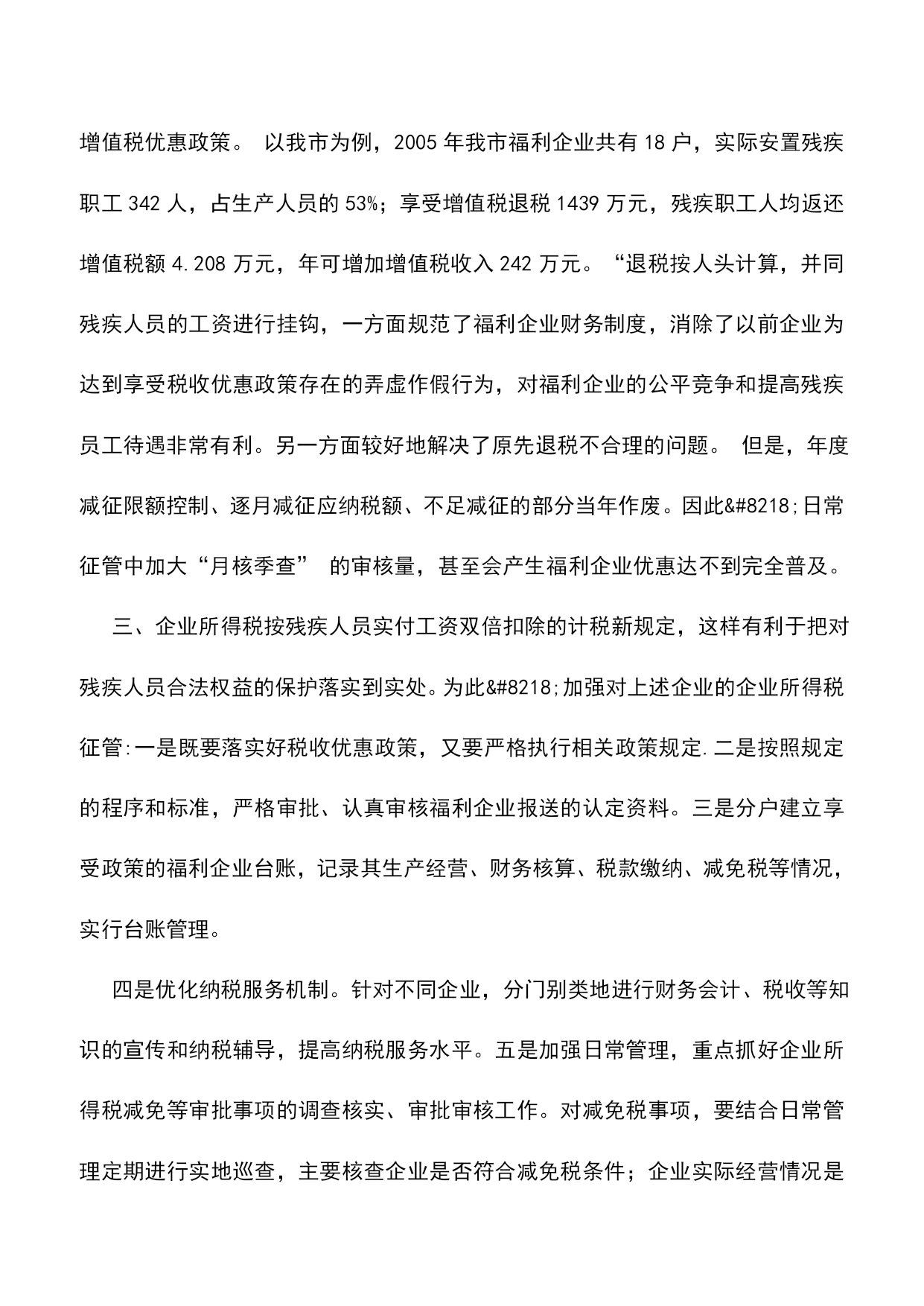 增值税优惠政策。 以我市为例，2005 年我市福利企业共有 18 户，实际安置残疾职工 342 人，占生产人员的 53%；享受增值税退税 1439 万元，残疾职工人均返还增值税额 4.208 万元，年可增加增值税收入 242 万元。“退税按人头计算，并同残疾人员的工资进行挂钩，一方面规范了福利企业财务制度，消除了以前企业为达到享受税收优惠政策存在的弄虚作假行为，对福利企业的公平竞争和提高残疾员工待遇非常有利。另一方面较好地解决了原先退税不合理的问题。 但是，年度减征限额控制、逐月减征应纳税额、不足减征的部分当年作废。因此&#8218;日常征管中加大“月核季查” 的审核量，甚至会产生福利企业优惠达不到完全普及。

三、企业所得税按残疾人员实付工资双倍扣除的计税新规定，这样有利于把对残疾人员合法权益的保护落实到实处。为此&#8218;加强对上述企业的企业所得税征管:一是既要落实好税收优惠政策，又要严格执行相关政策规定.二是按照规定的程序和标准，严格审批、认真审核福利企业报送的认定资料。三是分户建立享受政策的福利企业台账，记录其生产经营、财务核算、税款缴纳、减免税等情况，实行台账管理。

四是优化纳税服务机制。针对不同企业，分门别类地进行财务会计、税收等知识的宣传和纳税辅导，提高纳税服务水平。五是加强日常管理，重点抓好企业所得税减免等审批事项的调查核实、审批审核工作。对减免税事项，要结合日常管理定期进行实地巡查，主要核查企业是否符合减免税条件；企业实际经营情况是